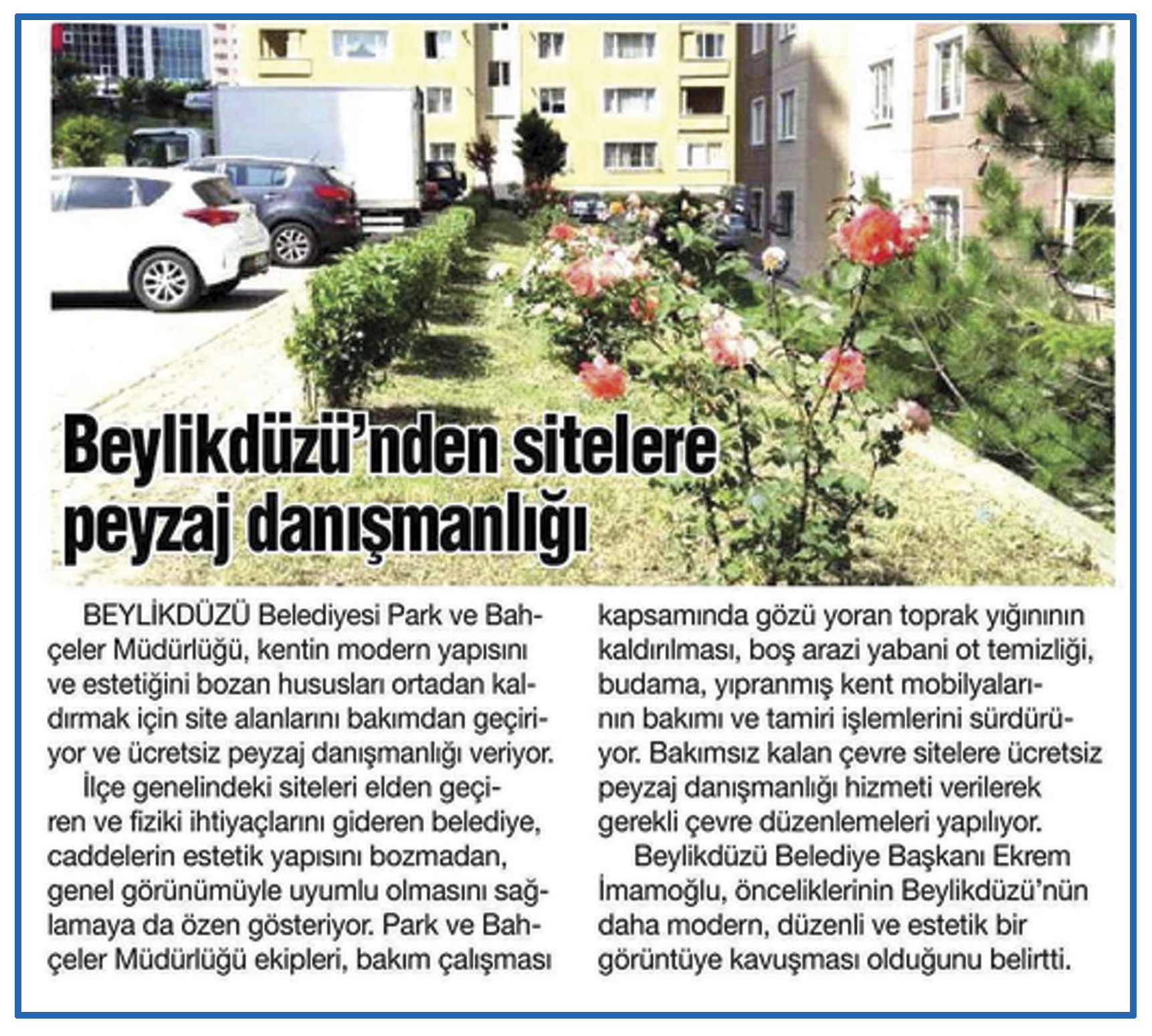 Beylikdüzü'nden sitelere peyzaj danışmanlığı

BEYLİKDÜZÜ Belediyesi Park ve Bahçeler Müdürlüğü, kentin modern yapısını ve estetiğini bozan hususları ortadan kaldırmak için site alanlarını bakımdan geçiriyor ve ücretsiz peyzaj danışmanlığı veriyor.

İlçe genelindeki siteleri elden geçiren ve fiziki ihtiyaçlarını gideren belediye, caddelerin estetik yapısını bozmadan, genel görünümüyle uyumlu olmasını sağlamaya da özen gösteriyor. Park ve Bahçeler Müdürlüğü ekipleri, bakım çalışması kapsamında gözü yoran toprak yığınının kaldırılması, boş arazi yabani ot temizliği, budama, yıpranmış kent mobilyalarının bakımı ve tamiri işlemlerini sürdürüyor. Bakımsız kalan çevre sitelere ücretsiz peyzaj danışmanlığı hizmeti verilerek gerekli çevre düzenlemeleri yapılıyor.

Beylikdüzü Belediye Başkanı Ekrem İmamoğlu, önceliklerinin Beylikdüzü'nün daha modern, düzenli ve estetik bir görüntüye kavuşması olduğunu belirtti.